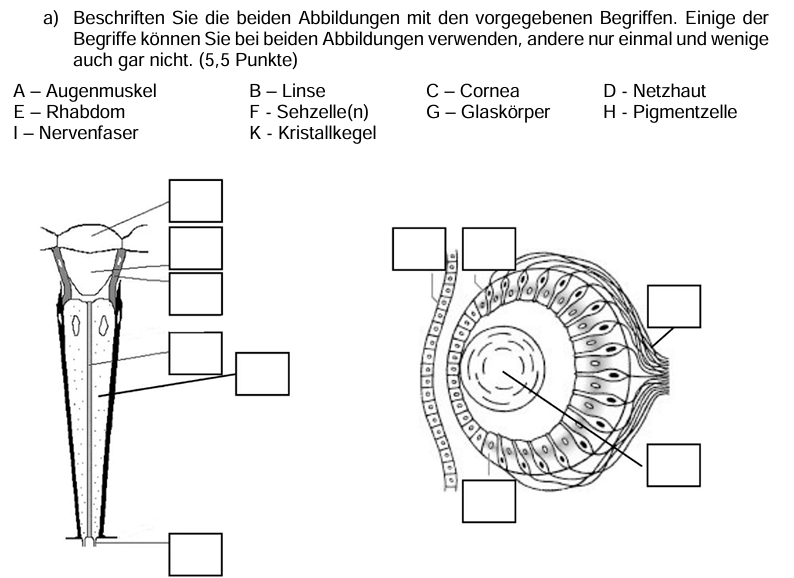 a) Beschriften Sie die beiden Abbildungen mit den vorgegebenen Begriffen. Einige der Begriffe können Sie bei beiden Abbildungen verwenden, andere nur einmal und wenige auch gar nicht. (5,5 Punkte)

A – Augenmuskel
E – Rhabdom
I – Nervenfaser

B – Linse
F - Sehzelle(n)
K - Kristallkegel

C – Cornea
G – Glaskörper

D - Netzhaut
H - Pigmentzelle